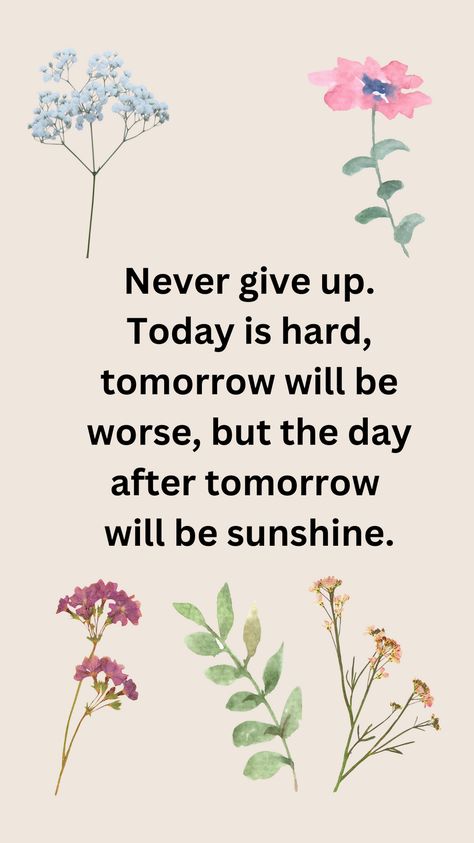 Never give up. Today is hard, tomorrow will be worse, but the day after tomorrow will be sunshine.